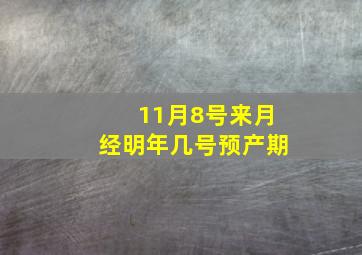 11月8号来月经明年几号预产期